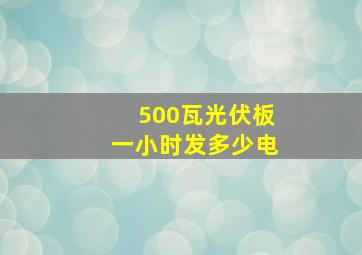 500瓦光伏板
一小时发多少电